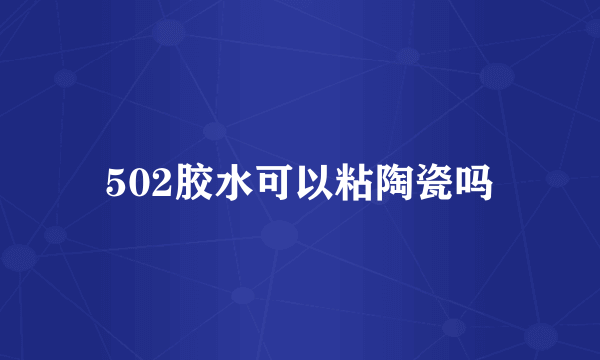 502胶水可以粘陶瓷吗